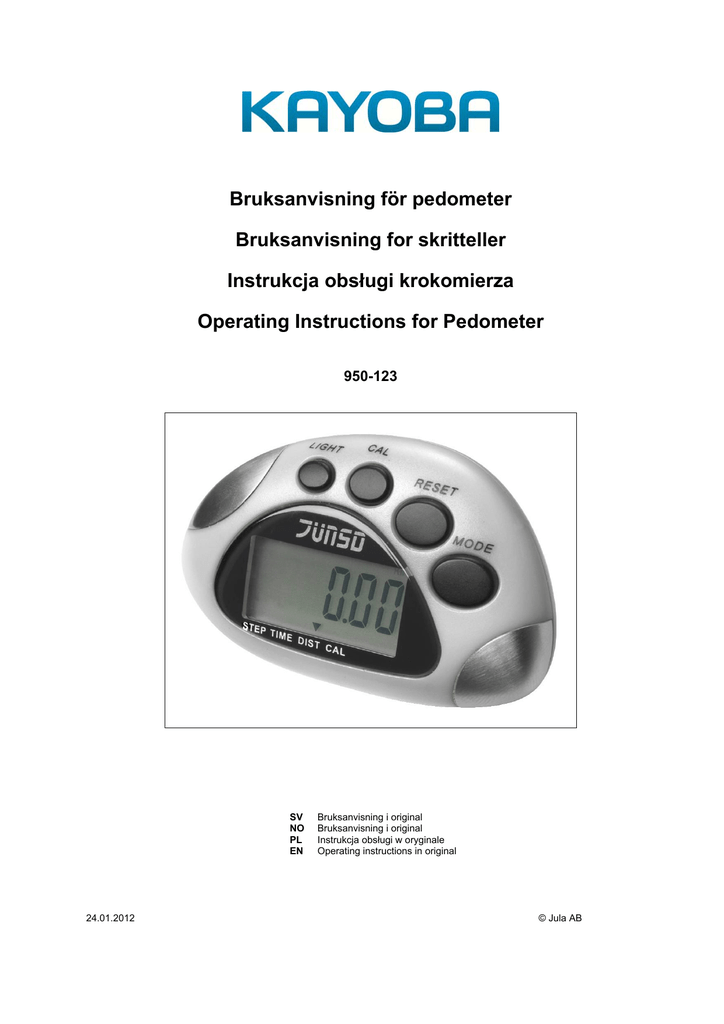 KAYOBA

Bruksanvisning för pedometer

Bruksanvisning for skritteller

Instrukcja obsługi krokomierza

Operating Instructions for Pedometer

950-123

LIGHT CAL RESET MODE

JUNSD

0.00

STEP TIME DIST CAL

SV Bruksanvisning i original
NO Bruksanvisning i original
PL Instrukcja obsługi w oryginale
EN Operating instructions in original

24.01.2012

© Jula AB